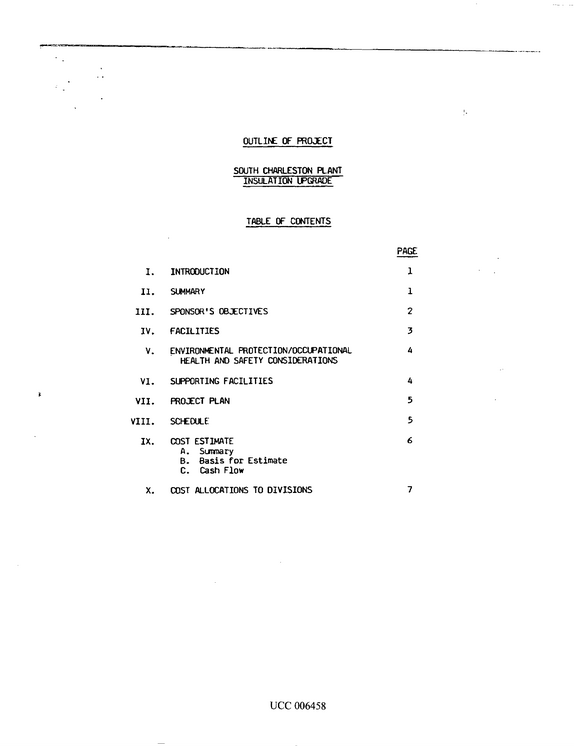 OUTLINE OF PROJECT

SOUTH CHARLESTON PLANT
INSULATION UPGRADE

TABLE OF CONTENTS

PAGE

I. INTRODUCTION 1

II. SUMMARY 1

III. SPONSOR'S OBJECTIVES 2

IV. FACILITIES 3

V. ENVIRONMENTAL PROTECTION/OCCUPATIONAL HEALTH AND SAFETY CONSIDERATIONS 4

VI. SUPPORTING FACILITIES 4

VII. PROJECT PLAN 5

VIII. SCHEDULE 5

IX. COST ESTIMATE 6
A. Summary
B. Basis for Estimate
C. Cash Flow

X. COST ALLOCATIONS TO DIVISIONS 7

UCC 006458